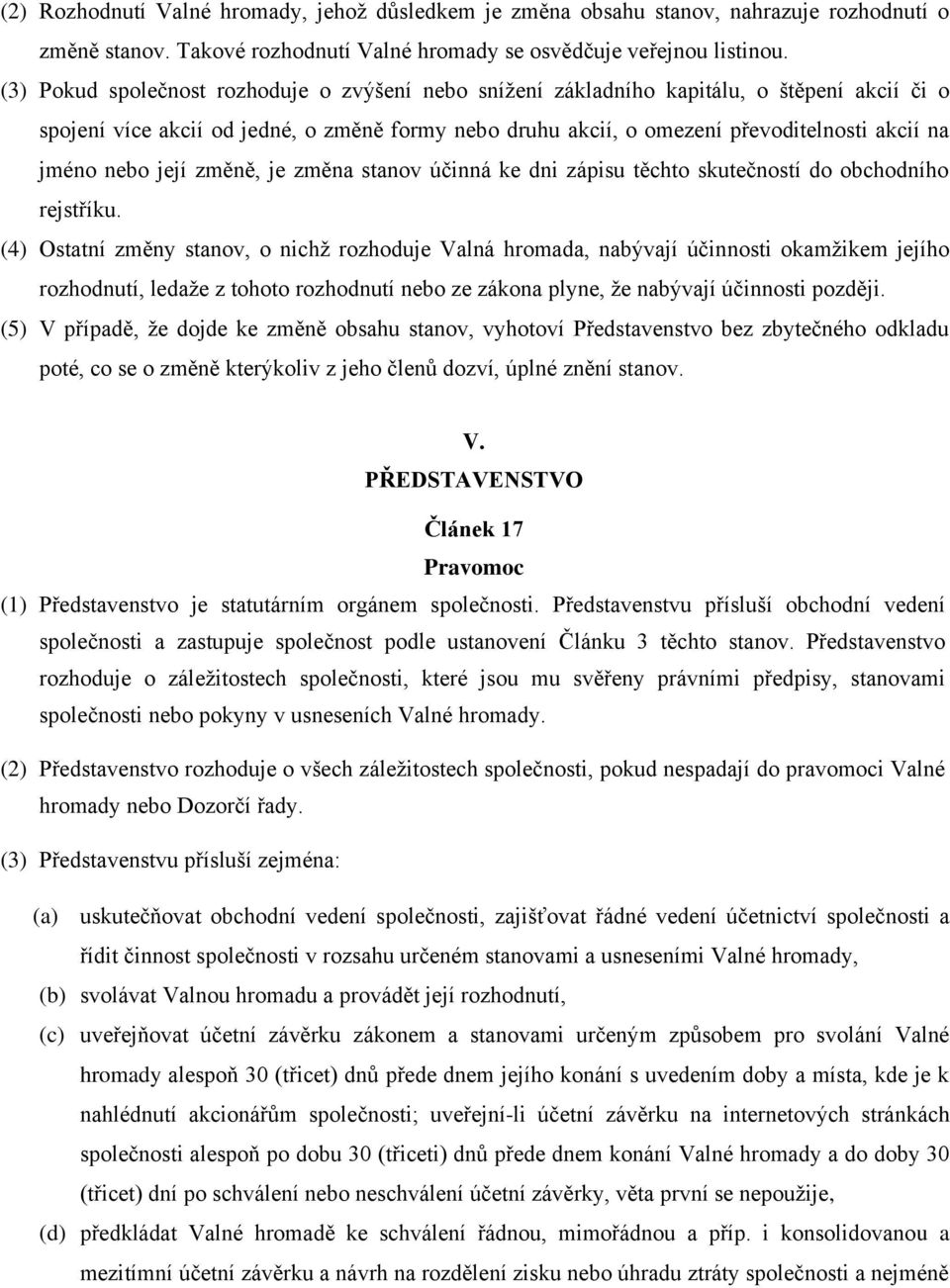 (2) Rozhodnutí Valné hromady, jehož důsledkem je změna obsahu stanov, nahrazuje rozhodnutí o změně stanov. Takové rozhodnutí Valné hromady se osvědčuje veřejnou listinou.

(3) Pokud společnost rozhoduje o zvýšení nebo snížení základního kapitálu, o štěpení akcií či o spojení více akcií od jedné, o změně formy nebo druhu akcií, o omezení převoditelnosti akcií na jméno nebo její změně, je změna stanov účinná ke dni zápisu těchto skutečností do obchodního rejstříku.

(4) Ostatní změny stanov, o nichž rozhoduje Valná hromada, nabývají účinnosti okamžikem jejího rozhodnutí, ledaže z tohoto rozhodnutí nebo ze zákona plyne, že nabývají účinnosti později.

(5) V případě, že dojde ke změně obsahu stanov, vyhotoví Představenstvo bez zbytečného odkladu poté, co se o změně kterýkoliv z jeho členů dozví, úplné znění stanov.

V.
PŘEDSTAVENSTVO

Článek 17
Pravomoc

(1) Představenstvo je statutárním orgánem společnosti. Představenstvu přísluší obchodní vedení společnosti a zastupuje společnost podle ustanovení Článku 3 těchto stanov. Představenstvo rozhoduje o záležitostech společnosti, které jsou mu svěřeny právními předpisy, stanovami společnosti nebo pokyny v usneseních Valné hromady.

(2) Představenstvo rozhoduje o všech záležitostech společnosti, pokud nespadají do pravomoci Valné hromady nebo Dozorčí řady.

(3) Představenstvu přísluší zejména:

(a) uskutečňovat obchodní vedení společnosti, zajišťovat řádné vedení účetnictví společnosti a řídit činnost společnosti v rozsahu určeném stanovami a usneseními Valné hromady,

(b) svolávat Valnou hromadu a provádět její rozhodnutí,

(c) uveřejňovat účetní závěrku zákonem a stanovami určeným způsobem pro svolání Valné hromady alespoň 30 (třicet) dnů přede dnem jejího konání s uvedením doby a místa, kde je k nahlédnutí akcionářům společnosti; uveřejní-li účetní závěrku na internetových stránkách společnosti alespoň po dobu 30 (třiceti) dnů přede dnem konání Valné hromady a do doby 30 (třicet) dní po schválení nebo neschválení účetní závěrky, věta první se nepoužije,

(d) předkládat Valné hromadě ke schválení řádnou, mimořádnou a příp. i konsolidovanou a mezitímní účetní závěrku a návrh na rozdělení zisku nebo úhradu ztráty společnosti a nejméně